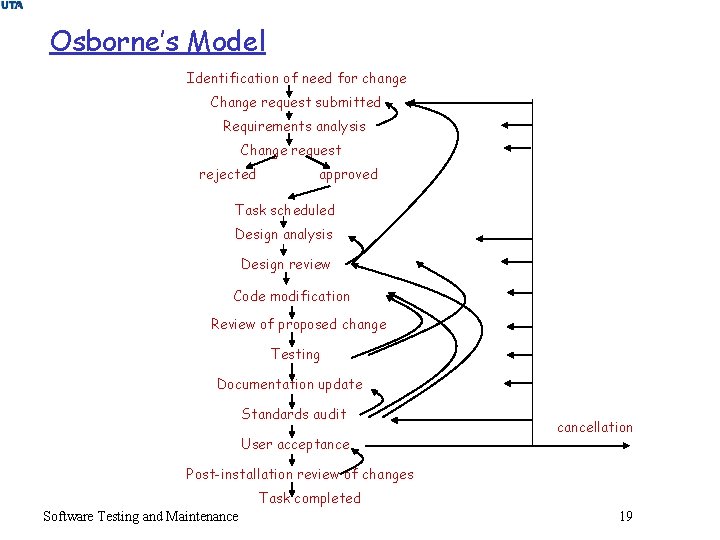 UTA

Osborne's Model

Identification of need for change
Change request submitted
Requirements analysis
Change request
rejected approved
Task scheduled
Design analysis
Design review
Code modification
Review of proposed change
Testing
Documentation update
Standards audit
User acceptance
Post-installation review of changes
Task completed

cancellation

Software Testing and Maintenance

19